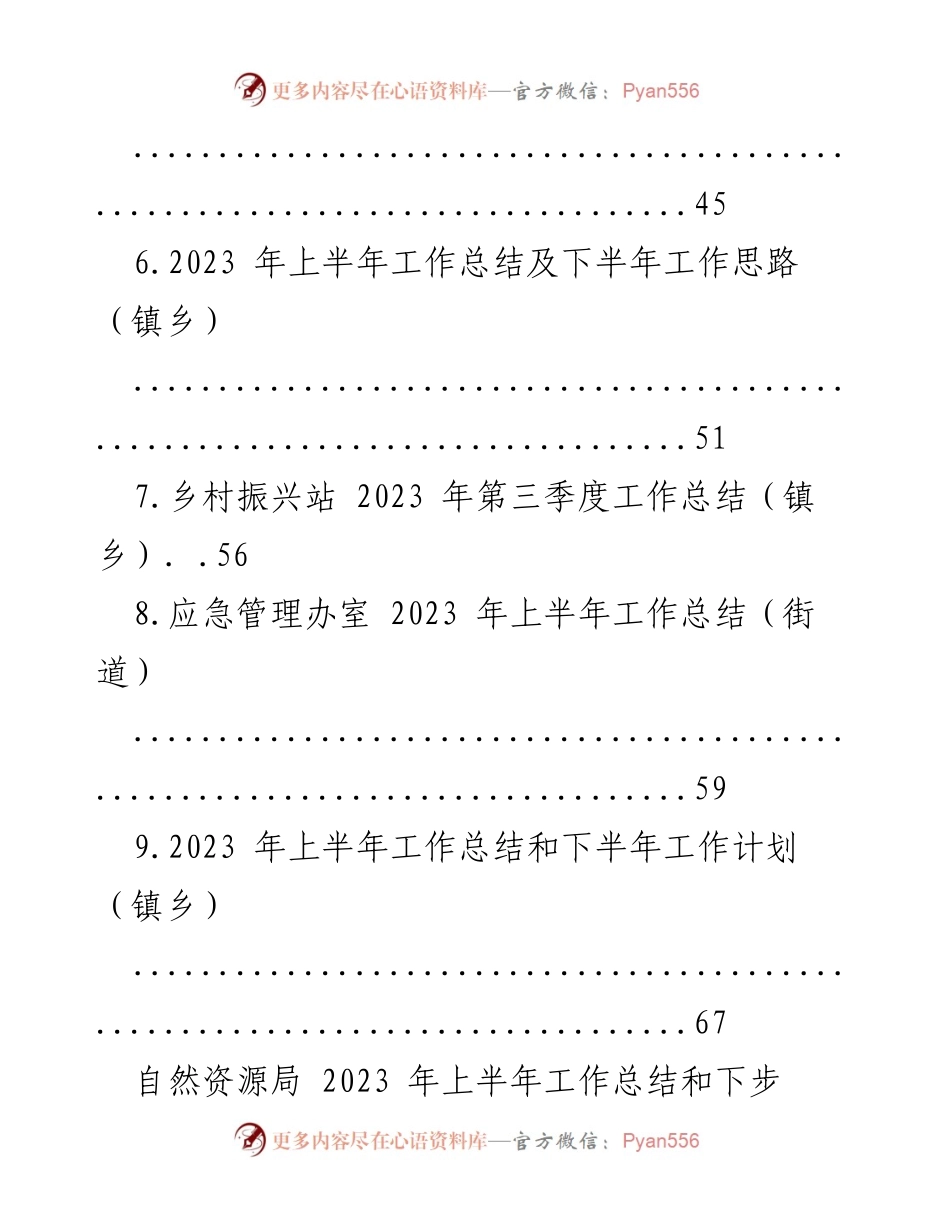 更多内容尽在心语资料库—官方微信：Pyan556

..........................................................................45

6.2023 年上半年工作总结及下半年工作思路（镇乡）

..........................................................................51

7.乡村振兴站 2023 年第三季度工作总结（镇乡）..56

8.应急管理办室 2023 年上半年工作总结（街道）

..........................................................................59

9.2023 年上半年工作总结和下半年工作计划（镇乡）

..........................................................................67

自然资源局 2023 年上半年工作总结和下步

更多内容尽在心语资料库—官方微信：Pyan556